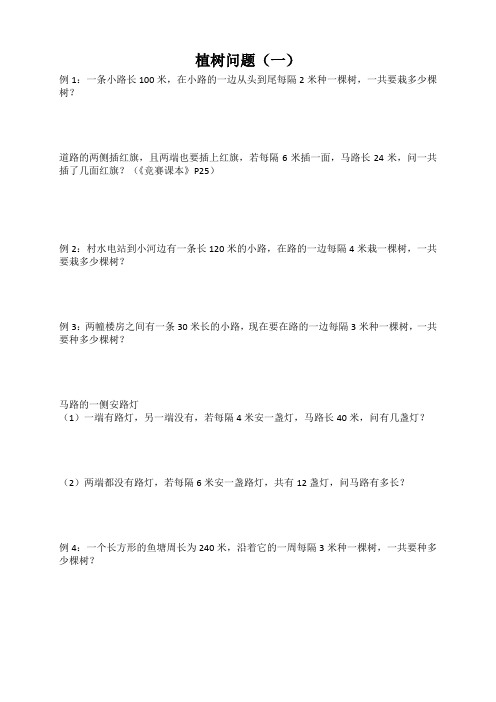 植树问题（一）

例 1：一条小路长 100 米，在小路的一边从头到尾每隔 2 米种一棵树，一共要栽多少棵树？

道路的两侧插红旗，且两端也要插上红旗，若每隔 6 米插一面，马路长 24 米，问一共插了几面红旗？（《竞赛课本》P25）

例 2：村水电站到小河边有一条长 120 米的小路，在路的一边每隔 4 米栽一棵树，一共要栽多少棵树？

例 3：两幢楼房之间有一条 30 米长的小路，现在要在路的一边每隔 3 米种一棵树，一共要种多少棵树？

马路的一侧安路灯
（1）一端有路灯，另一端没有，若每隔 4 米安一盏灯，马路长 40 米，问有几盏灯？

（2）两端都没有路灯，若每隔 6 米安一盏路灯，共有 12 盏灯，问马路有多长？

例 4：一个长方形的鱼塘周长为 240 米，沿着它的一周每隔 3 米种一棵树，一共要种多少棵树？